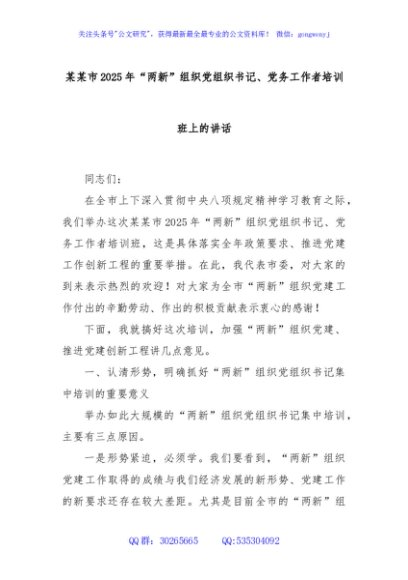 关注头条号"公文研究"，获得最新最全最专业的公文资料库！ 微信：gongwenyj

某某市2025年“两新”组织党组织书记、党务工作者培训班上的讲话

同志们：

在全市上下深入贯彻中央八项规定精神学习教育之际，我们举办这次某某市2025年“两新”组织党组织书记、党务工作者培训班，这是具体落实全年政策要求、推进党建工作创新工程的重要举措。在此，我代表市委，对大家的到来表示热烈的欢迎！对大家为全市“两新”组织党建工作付出的辛勤劳动、作出的积极贡献表示衷心的感谢！

下面，我就搞好这次培训，加强“两新”组织党建、推进党建创新工程讲几点意见。

一、认清形势，明确抓好“两新”组织党组织书记集中培训的重要意义

举办如此大规模的“两新”组织党组织书记集中培训，主要有三点原因。

一是形势紧迫，必须学。我们要看到，“两新”组织党建工作取得的成绩与我们经济发展的新形势、党建工作的新要求还存在较大差距。尤其是目前全市的“两新”组

QQ群：30265665 QQ:535304092